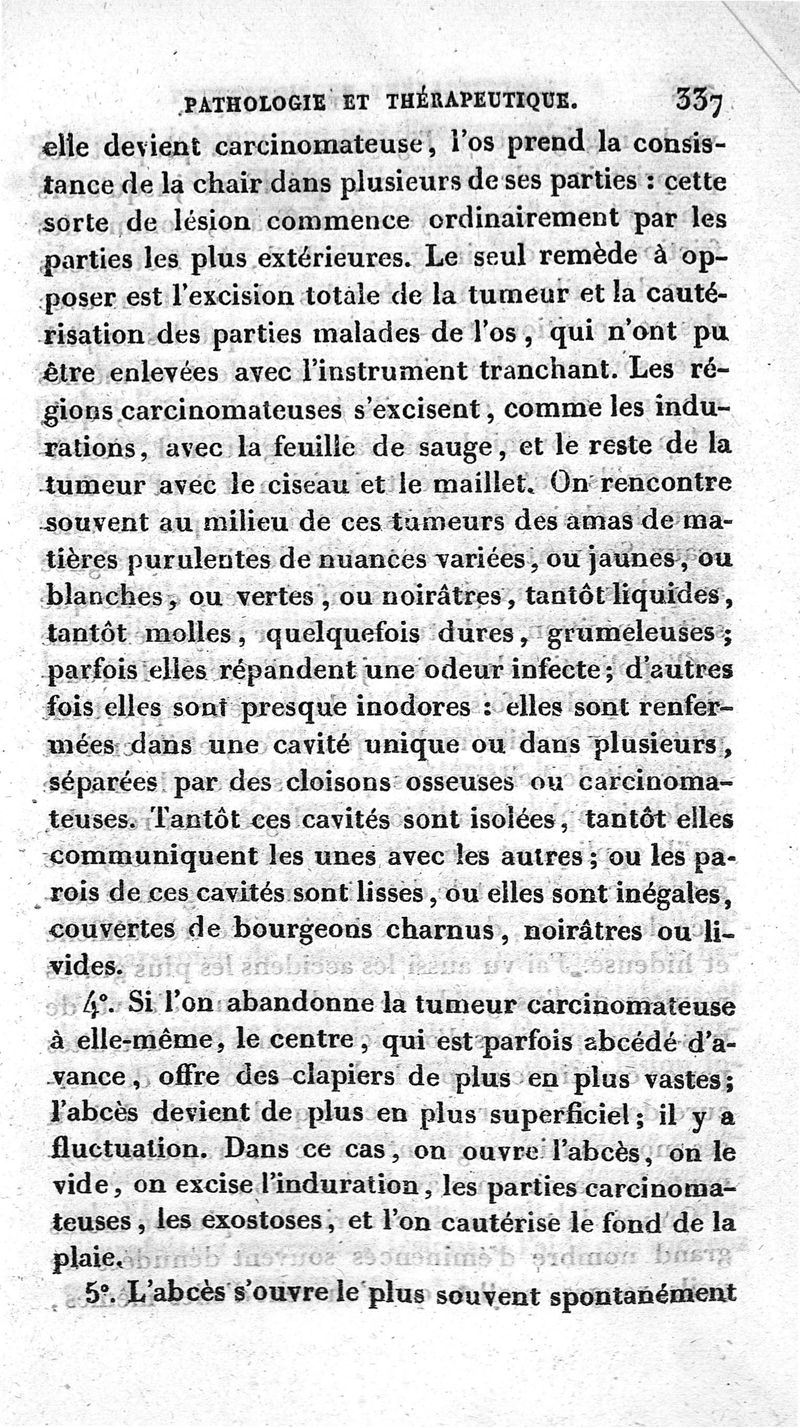 PATHOLOGIE ET THÉRAPEUTIQUE. 337

elle devient carcinomateuse, l'os prend la consistance de la chair dans plusieurs de ses parties : cette sorte de lésion commence ordinairement par les parties les plus extérieures. Le seul remède à opposer est l'excision totale de la tumeur et la cautérisation des parties malades de l'os, qui n'ont pu être enlevées avec l'instrument tranchant. Les régions carcinomateuses s'excisent, comme les indurations, avec la feuille de sauge, et le reste de la tumeur avec le ciseau et le maillet. On rencontre souvent au milieu de ces tumeurs des amas de matières purulentes de nuances variées, ou jaunes, ou blanches, ou vertes, ou noirâtres, tantôt liquides, tantôt molles, quelquefois dures, grumeleuses; parfois elles répandent une odeur infecte; d'autres fois elles sont presque inodores : elles sont renfermées dans une cavité unique ou dans plusieurs, séparées par des cloisons osseuses ou carcinomateuses. Tantôt ces cavités sont isolées, tantôt elles communiquent les unes avec les autres; ou les parois de ces cavités sont lisses, ou elles sont inégales, couvertes de bourgeons charnus, noirâtres ou livides.

4°. Si l'on abandonne la tumeur carcinomateuse à elle-même, le centre, qui est parfois abcédé d'avance, offre des clapiers de plus en plus vastes; l'abcès devient de plus en plus superficiel; il y a fluctuation. Dans ce cas, on ouvre l'abcès, on le vide, on excise l'induration, les parties carcinomateuses, les exostoses, et l'on cautérise le fond de la plaie.

5°. L'abcès s'ouvre le plus souvent spontanément